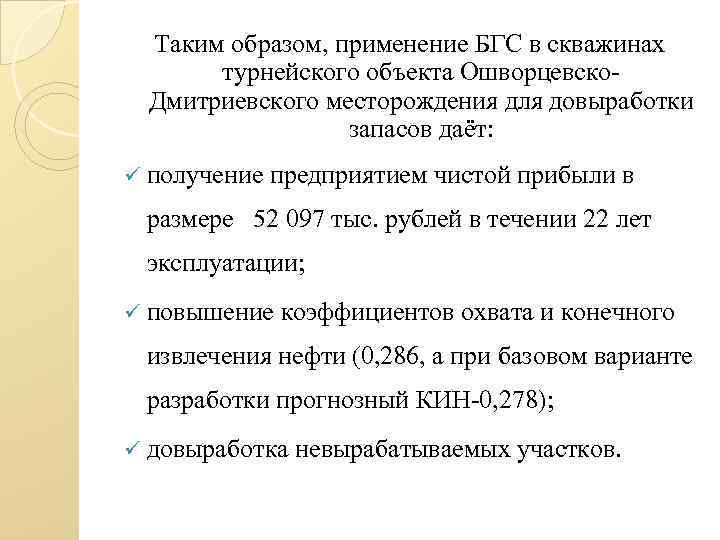 Таким образом, применение БГС в скважинах турнейского объекта Ошворцевско-Дмитриевского месторождения для довыработки запасов даёт:

✓ получение предприятием чистой прибыли в размере 52 097 тыс. рублей в течении 22 лет эксплуатации;

✓ повышение коэффициентов охвата и конечного извлечения нефти (0,286, а при базовом варианте разработки прогнозный КИН-0,278);

✓ довыработка невырабатываемых участков.